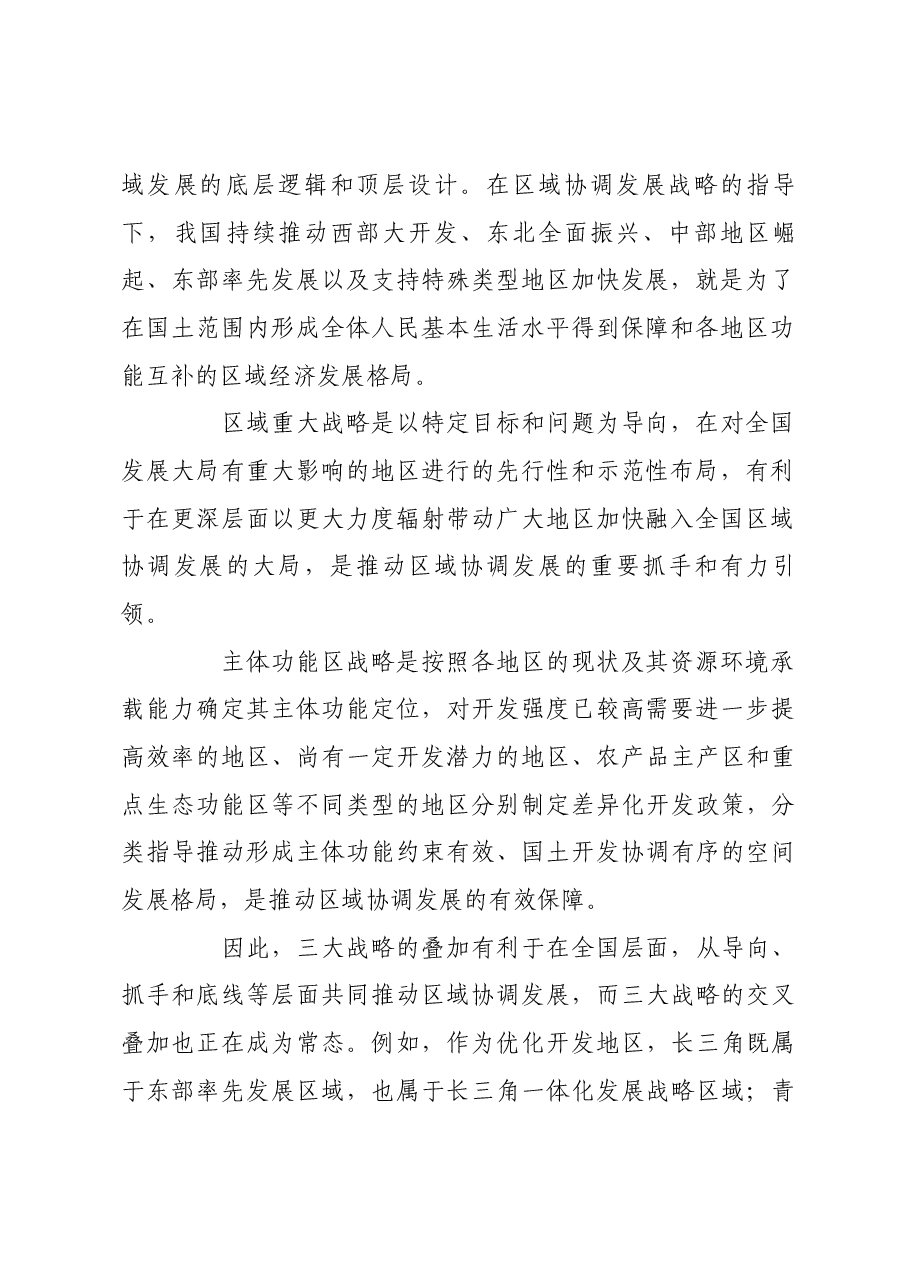 域发展的底层逻辑和顶层设计。在区域协调发展战略的指导下，我国持续推动西部大开发、东北全面振兴、中部地区崛起、东部率先发展以及支持特殊类型地区加快发展，就是为了在国土范围内形成全体人民基本生活水平得到保障和各地区功能互补的区域经济发展格局。

区域重大战略是以特定目标和问题为导向，在对全国发展大局有重大影响的地区进行的先行性和示范性布局，有利于在更深层面以更大力度辐射带动广大地区加快融入全国区域协调发展的大局，是推动区域协调发展的重要抓手和有力引领。

主体功能区战略是按照各地区的现状及其资源环境承载能力确定其主体功能定位，对开发强度已较高需要进一步提高效率的地区、尚有一定开发潜力的地区、农产品主产区和重点生态功能区等不同类型的地区分别制定差异化开发政策，分类指导推动形成主体功能约束有效、国土开发协调有序的空间发展格局，是推动区域协调发展的有效保障。

因此，三大战略的叠加有利于在全国层面，从导向、抓手和底线等层面共同推动区域协调发展，而三大战略的交叉叠加也正在成为常态。例如，作为优化开发地区，长三角既属于东部率先发展区域，也属于长三角一体化发展战略区域；青